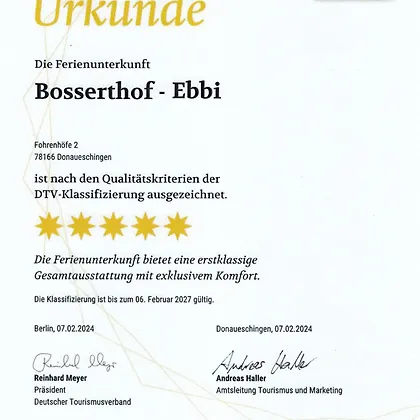 Urkunde

Die Ferienunterkunft

Bosserthof - Ebbi

Fohrenhöfe 2
78166 Donaueschingen

ist nach den Qualitätskriterien der DTV-Klassifizierung ausgezeichnet.

Die Ferienunterkunft bietet eine erstklassige Gesamtausstattung mit exklusivem Komfort.

Die Klassifizierung ist bis zum 06. Februar 2027 gültig.

Berlin, 07.02.2024

Reinhard Meyer
Reinhard Meyer
Präsident
Deutscher Tourismusverband

Donaueschingen, 07.02.2024

Andreas Haller
Andreas Haller
Amtsleitung Tourismus und Marketing